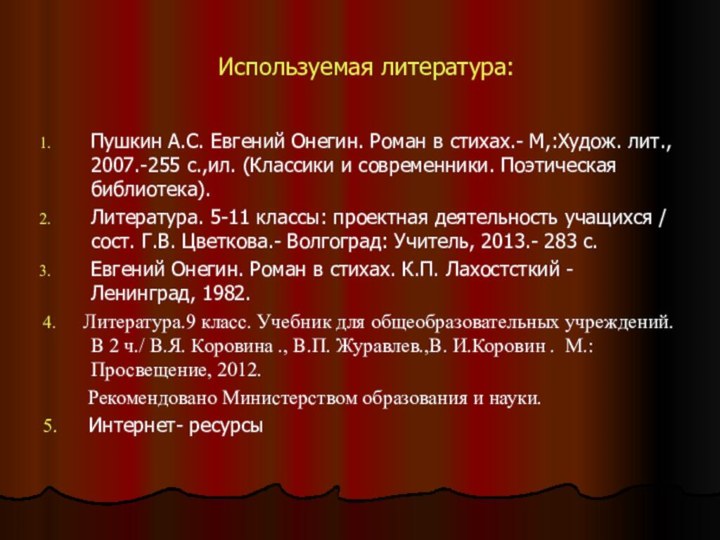 Используемая литература:

1. Пушкин А.С. Евгений Онегин. Роман в стихах.- М,:Худож. лит., 2007.-255 с.,ил. (Классики и современники. Поэтическая библиотека).

2. Литература. 5-11 классы: проектная деятельность учащихся / сост. Г.В. Цветкова.- Волгоград: Учитель, 2013.- 283 с.

3. Евгений Онегин. Роман в стихах. К.П. Лахостсткий - Ленинград, 1982.

4. Литература.9 класс. Учебник для общеобразовательных учреждений. В 2 ч./ В.Я. Коровина ., В.П. Журавлев.,В. И.Коровин . М.: Просвещение, 2012.

Рекомендовано Министерством образования и науки.

5. Интернет- ресурсы